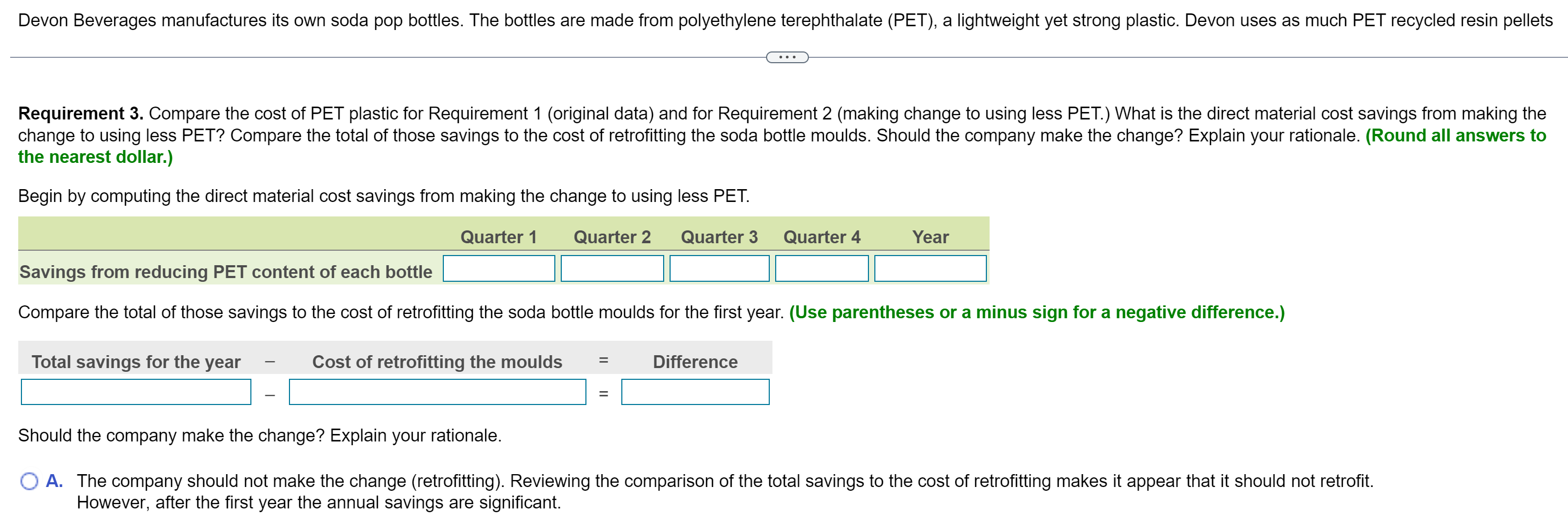 Devon Beverages manufactures its own soda pop bottles. The bottles are made from polyethylene terephthalate (PET), a lightweight yet strong plastic. Devon uses as much PET recycled resin pellets

...

**Requirement 3.** Compare the cost of PET plastic for Requirement 1 (original data) and for Requirement 2 (making change to using less PET.) What is the direct material cost savings from making the change to using less PET? Compare the total of those savings to the cost of retrofitting the soda bottle moulds. Should the company make the change? Explain your rationale. **(Round all answers to the nearest dollar.)**

Begin by computing the direct material cost savings from making the change to using less PET.

| | Quarter 1 | Quarter 2 | Quarter 3 | Quarter 4 | Year |
|---|---|---|---|---|---|
| Savings from reducing PET content of each bottle | | | | | |

Compare the total of those savings to the cost of retrofitting the soda bottle moulds for the first year. **(Use parentheses or a minus sign for a negative difference.)**

| Total savings for the year | – | Cost of retrofitting the moulds | = | Difference |
|---|---|---|---|---|
| | – | | = | |

Should the company make the change? Explain your rationale.

A. The company should not make the change (retrofitting). Reviewing the comparison of the total savings to the cost of retrofitting makes it appear that it should not retrofit. However, after the first year the annual savings are significant.